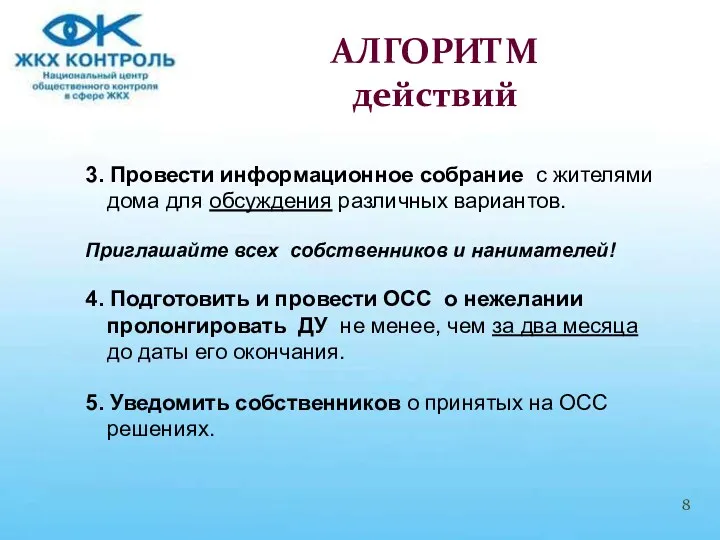 ЖКХ КОНТРОЛЬ
Национальный центр общественного контроля в сфере ЖКХ

АЛГОРИТМ
действий

3. Провести информационное собрание с жителями дома для обсуждения различных вариантов.

Приглашайте всех собственников и нанимателей!

4. Подготовить и провести ОСС о нежелании пролонгировать ДУ не менее, чем за два месяца до даты его окончания.

5. Уведомить собственников о принятых на ОСС решениях.

8